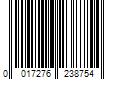 0 017276 238754